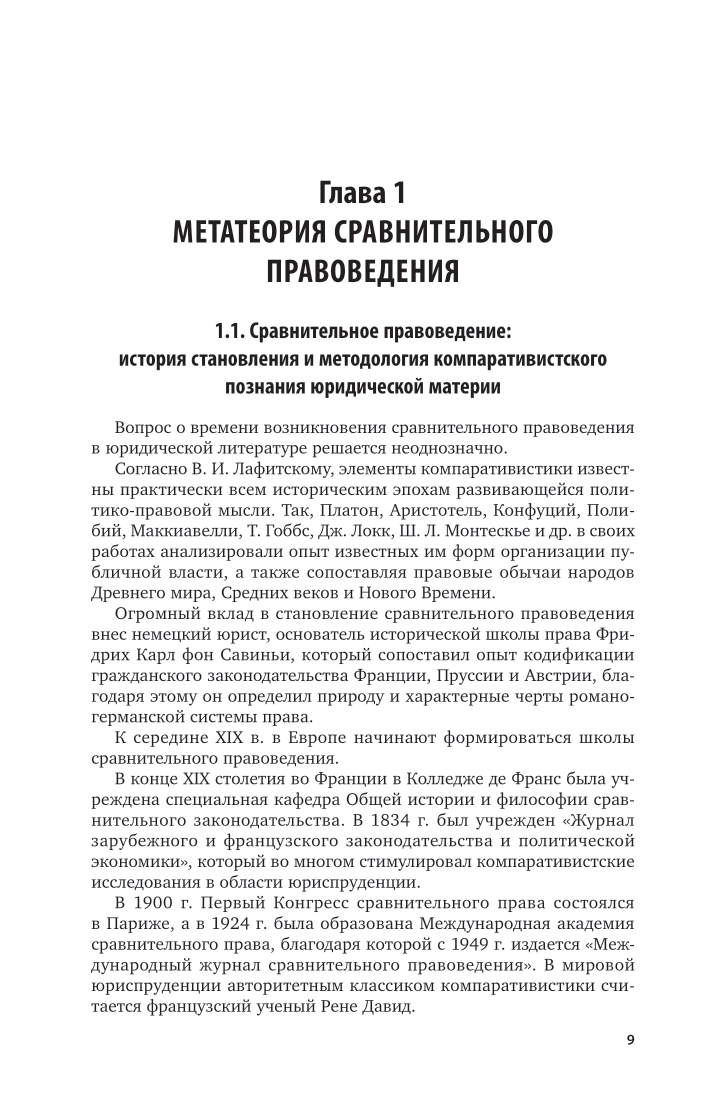 Глава 1
МЕТАТЕОРИЯ СРАВНИТЕЛЬНОГО ПРАВОВЕДЕНИЯ

1.1. Сравнительное правоведение: история становления и методология компаративистского познания юридической материи

Вопрос о времени возникновения сравнительного правоведения в юридической литературе решается неоднозначно.

Согласно В. И. Лафитскому, элементы компаративистики известны практически всем историческим эпохам развивающейся политико-правовой мысли. Так, Платон, Аристотель, Конфуций, Полибий, Маккиавелли, Т. Гоббс, Дж. Локк, Ш. Л. Монтескье и др. в своих работах анализировали опыт известных им форм организации публичной власти, а также сопоставляя правовые обычаи народов Древнего мира, Средних веков и Нового Времени.

Огромный вклад в становление сравнительного правоведения внес немецкий юрист, основатель исторической школы права Фридрих Карл фон Савиньи, который сопоставил опыт кодификации гражданского законодательства Франции, Пруссии и Австрии, благодаря этому он определил природу и характерные черты романо-германской системы права.

К середине XIX в. в Европе начинают формироваться школы сравнительного правоведения.

В конце XIX столетия во Франции в Колледже де Франс была учреждена специальная кафедра Общей истории и философии сравнительного законодательства. В 1834 г. был учрежден «Журнал зарубежного и французского законодательства и политической экономики», который во многом стимулировал компаративистские исследования в области юриспруденции.

В 1900 г. Первый Конгресс сравнительного права состоялся в Париже, а в 1924 г. была образована Международная академия сравнительного права, благодаря которой с 1949 г. издается «Международный журнал сравнительного правоведения». В мировой юриспруденции авторитетным классиком компаративистики считается французский ученый Рене Давид.

9